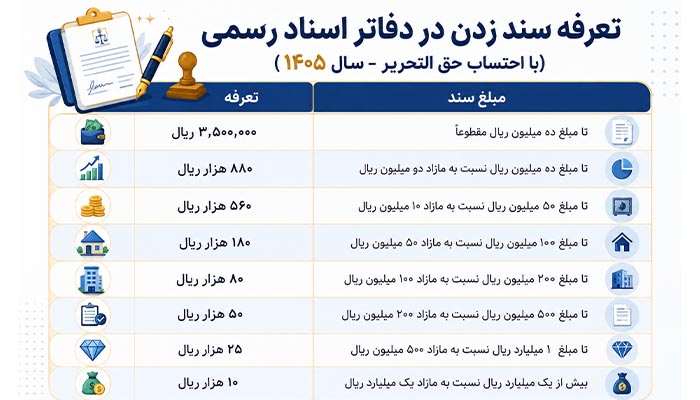 تعرفه سند زدن در دفاتر اسناد رسمی
(با احتساب حق التحریر - سال ۱۴۰۵)

| مبلغ سند | تعرفه |
|---|---|
| تا مبلغ ده میلیون ریال مقطوعاً | ۳,۵۰۰,۰۰۰ ریال |
| تا مبلغ ده میلیون ریال نسبت به مازاد دو میلیون ریال | ۸۸۰ هزار ریال |
| تا مبلغ ۵۰ میلیون ریال نسبت به مازاد ۱۰ میلیون ریال | ۵۶۰ هزار ریال |
| تا مبلغ ۱۰۰ میلیون ریال نسبت به مازاد ۵۰ میلیون ریال | ۱۸۰ هزار ریال |
| تا مبلغ ۲۰۰ میلیون ریال نسبت به مازاد ۱۰۰ میلیون ریال | ۸۰ هزار ریال |
| تا مبلغ ۵۰۰ میلیون ریال نسبت به مازاد ۲۰۰ میلیون ریال | ۵۰ هزار ریال |
| تا مبلغ ۱ میلیارد ریال نسبت به مازاد ۵۰۰ میلیون ریال | ۲۵ هزار ریال |
| بیش از یک میلیارد ریال نسبت به مازاد یک میلیارد ریال | ۱۰ هزار ریال |